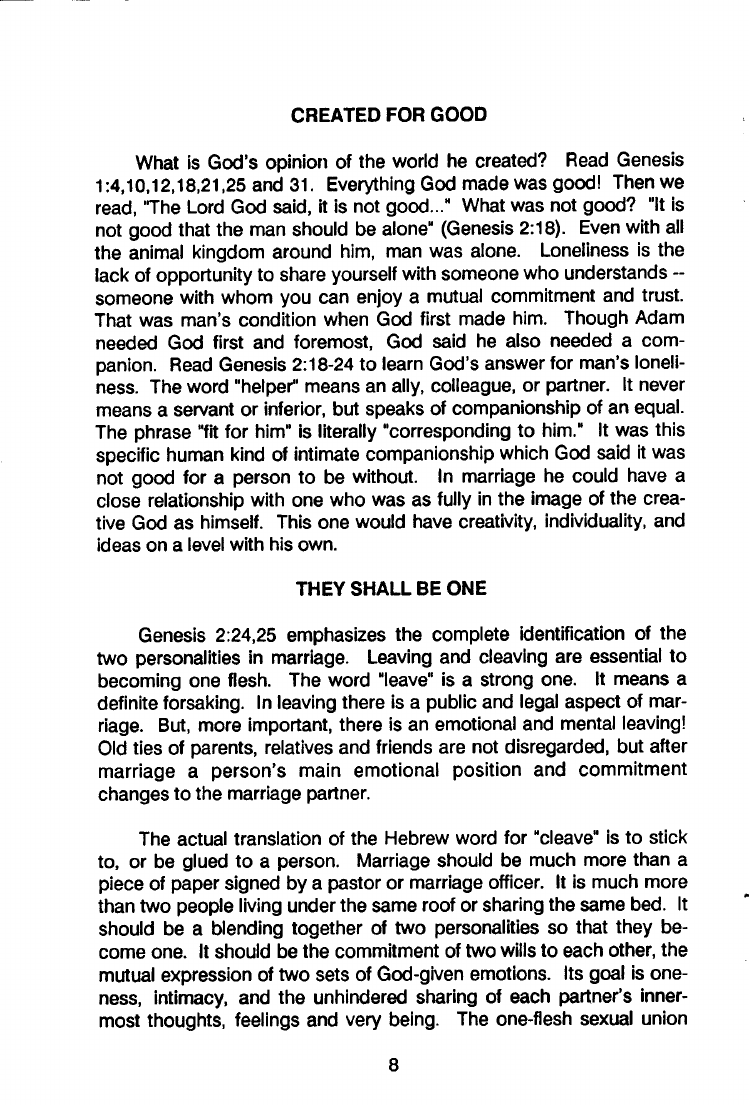 CREATED FOR GOOD

What is God's opinion of the world he created? Read Genesis 1:4,10,12,18,21,25 and 31. Everything God made was good! Then we read, "The Lord God said, it is not good..." What was not good? "It is not good that the man should be alone" (Genesis 2:18). Even with all the animal kingdom around him, man was alone. Loneliness is the lack of opportunity to share yourself with someone who understands -- someone with whom you can enjoy a mutual commitment and trust. That was man's condition when God first made him. Though Adam needed God first and foremost, God said he also needed a companion. Read Genesis 2:18-24 to learn God's answer for man's loneliness. The word "helper" means an ally, colleague, or partner. It never means a servant or inferior, but speaks of companionship of an equal. The phrase "fit for him" is literally "corresponding to him." It was this specific human kind of intimate companionship which God said it was not good for a person to be without. In marriage he could have a close relationship with one who was as fully in the image of the creative God as himself. This one would have creativity, individuality, and ideas on a level with his own.

THEY SHALL BE ONE

Genesis 2:24,25 emphasizes the complete identification of the two personalities in marriage. Leaving and cleaving are essential to becoming one flesh. The word "leave" is a strong one. It means a definite forsaking. In leaving there is a public and legal aspect of marriage. But, more important, there is an emotional and mental leaving! Old ties of parents, relatives and friends are not disregarded, but after marriage a person's main emotional position and commitment changes to the marriage partner.

The actual translation of the Hebrew word for "cleave" is to stick to, or be glued to a person. Marriage should be much more than a piece of paper signed by a pastor or marriage officer. It is much more than two people living under the same roof or sharing the same bed. It should be a blending together of two personalities so that they become one. It should be the commitment of two wills to each other, the mutual expression of two sets of God-given emotions. Its goal is oneness, intimacy, and the unhindered sharing of each partner's innermost thoughts, feelings and very being. The one-flesh sexual union

8